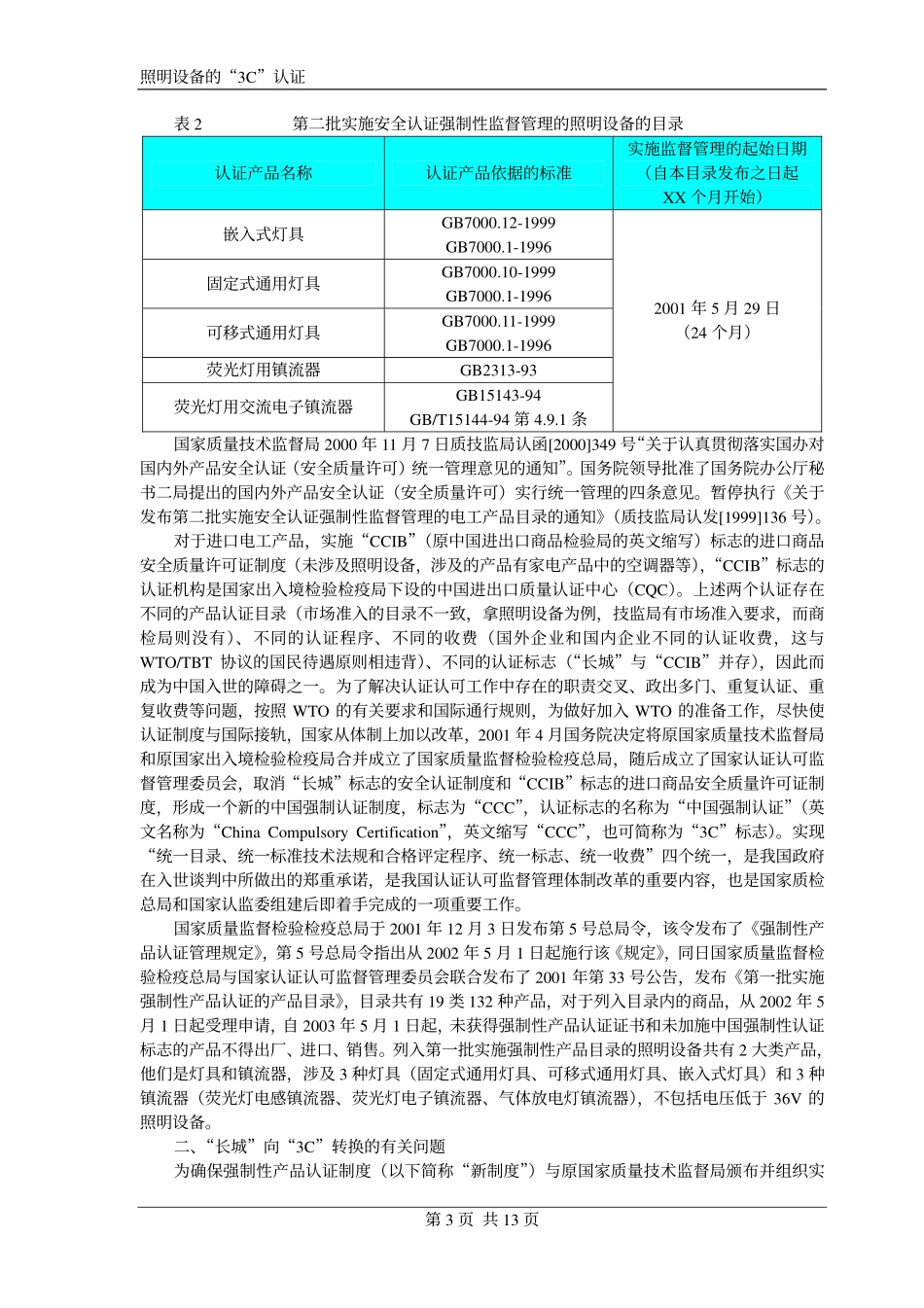 照明设备的“3C”认证

表 2　　第二批实施安全认证强制性监督管理的照明设备的目录

| 认证产品名称 | 认证产品依据的标准 | 实施监督管理的起始日期（自本目录发布之日起 XX 个月开始） |
|---|---|---|
| 嵌入式灯具 | GB7000.12-1999 GB7000.1-1996 | 2001 年 5 月 29 日（24 个月） |
| 固定式通用灯具 | GB7000.10-1999 GB7000.1-1996 | |
| 可移式通用灯具 | GB7000.11-1999 GB7000.1-1996 | |
| 荧光灯用镇流器 | GB2313-93 | |
| 荧光灯用交流电子镇流器 | GB15143-94 GB/T15144-94 第 4.9.1 条 | |

国家质量技术监督局 2000 年 11 月 7 日质技监局认函[2000]349 号“关于认真贯彻落实国办对国内外产品安全认证（安全质量许可）统一管理意见的通知”。国务院领导批准了国务院办公厅秘书二局提出的国内外产品安全认证（安全质量许可）实行统一管理的四条意见。暂停执行《关于发布第二批实施安全认证强制性监督管理的电工产品目录的通知》（质技监局认发[1999]136 号）。

对于进口电工产品，实施“CCIB”（原中国进出口商品检验局的英文缩写）标志的进口商品安全质量许可证制度（未涉及照明设备，涉及的产品有家电产品中的空调器等），“CCIB”标志的认证机构是国家出入境检验检疫局下设的中国进出口质量认证中心（CQC）。上述两个认证存在不同的产品认证目录（市场准入的目录不一致，拿照明设备为例，技监局有市场准入要求，而商检局则没有）、不同的认证程序、不同的收费（国外企业和国内企业不同的认证收费，这与 WTO/TBT 协议的国民待遇原则相违背）、不同的认证标志（“长城”与“CCIB”并存），因此而成为中国入世的障碍之一。为了解决认证认可工作中存在的职责交叉、政出多门、重复认证、重复收费等问题，按照 WTO 的有关要求和国际通行规则，为做好加入 WTO 的准备工作，尽快使认证制度与国际接轨，国家从体制上加以改革，2001 年 4 月国务院决定将原国家质量技术监督局和原国家出入境检验检疫局合并成立了国家质量监督检验检疫总局，随后成立了国家认证认可监督管理委员会，取消“长城”标志的安全认证制度和“CCIB”标志的进口商品安全质量许可证制度，形成一个新的中国强制认证制度，标志为“CCC”，认证标志的名称为“中国强制认证”（英文名称为“China Compulsory Certification”，英文缩写“CCC”，也可简称为“3C”标志）。实现“统一目录、统一标准技术法规和合格评定程序、统一标志、统一收费”四个统一，是我国政府在入世谈判中所做出的郑重承诺，是我国认证认可监督管理体制改革的重要内容，也是国家质检总局和国家认监委组建后即着手完成的一项重要工作。

国家质量监督检验检疫总局于 2001 年 12 月 3 日发布第 5 号总局令，该令发布了《强制性产品认证管理规定》，第 5 号总局令指出从 2002 年 5 月 1 日起施行该《规定》，同日国家质量监督检验检疫总局与国家认证认可监督管理委员会联合发布了 2001 年第 33 号公告，发布《第一批实施强制性产品认证的产品目录》，目录共有 19 类 132 种产品，对于列入目录内的商品，从 2002 年 5 月 1 日起受理申请，自 2003 年 5 月 1 日起，未获得强制性产品认证证书和未加施中国强制性认证标志的产品不得出厂、进口、销售。列入第一批实施强制性产品目录的照明设备共有 2 大类产品，他们是灯具和镇流器，涉及 3 种灯具（固定式通用灯具、可移式通用灯具、嵌入式灯具）和 3 种镇流器（荧光灯电感镇流器、荧光灯电子镇流器、气体放电灯镇流器），不包括电压低于 36V 的照明设备。

二、“长城”向“3C”转换的有关问题

为确保强制性产品认证制度（以下简称“新制度”）与原国家质量技术监督局颁布并组织实

第 3 页 共 13 页